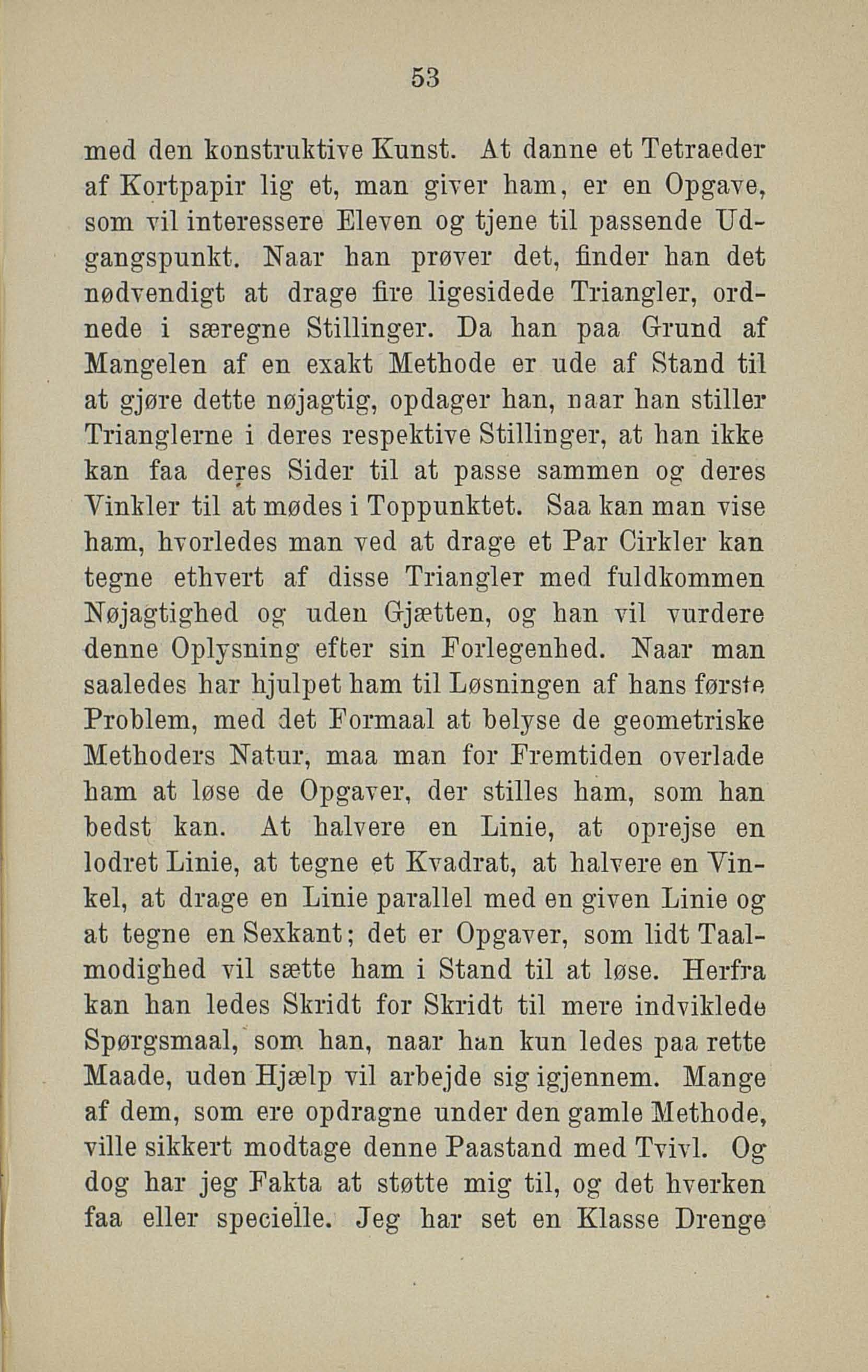 53

med den konstruktive Kunst. At danne et Tetraeder af Kortpapir lig et, man giver ham, er en Opgave, som vil interessere Eleven og tjene til passende Udgangspunkt. Naar han prøver det, finder han det nødvendigt at drage fire ligesidede Triangler, ordnede i særegne Stillinger. Da han paa Grund af Mangelen af en exakt Methode er ude af Stand til at gjøre dette nøjagtig, opdager han, naar han stiller Trianglerne i deres respektive Stillinger, at han ikke kan faa deres Sider til at passe sammen og deres Vinkler til at mødes i Toppunktet. Saa kan man vise ham, hvorledes man ved at drage et Par Cirkler kan tegne ethvert af disse Triangler med fuldkommen Nøjagtighed og uden Gjætten, og han vil vurdere denne Oplysning efter sin Forlegenhed. Naar man saaledes har hjulpet ham til Løsningen af hans første Problem, med det Formaal at belyse de geometriske Methoders Natur, maa man for Fremtiden overlade ham at løse de Opgaver, der stilles ham, som han bedst kan. At halvere en Linie, at oprejse en lodret Linie, at tegne et Kvadrat, at halvere en Vinkel, at drage en Linie parallel med en given Linie og at tegne en Sexkant; det er Opgaver, som lidt Taalmodighed vil sætte ham i Stand til at løse. Herfra kan han ledes Skridt for Skridt til mere indviklede Spørgsmaal, som han, naar han kun ledes paa rette Maade, uden Hjælp vil arbejde sig igjennem. Mange af dem, som ere opdragne under den gamle Methode, ville sikkert modtage denne Paastand med Tvivl. Og dog har jeg Fakta at støtte mig til, og det hverken faa eller specielle. Jeg har set en Klasse Drenge